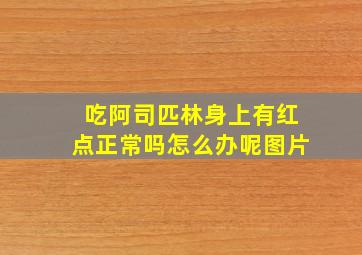 吃阿司匹林身上有红点正常吗怎么办呢图片